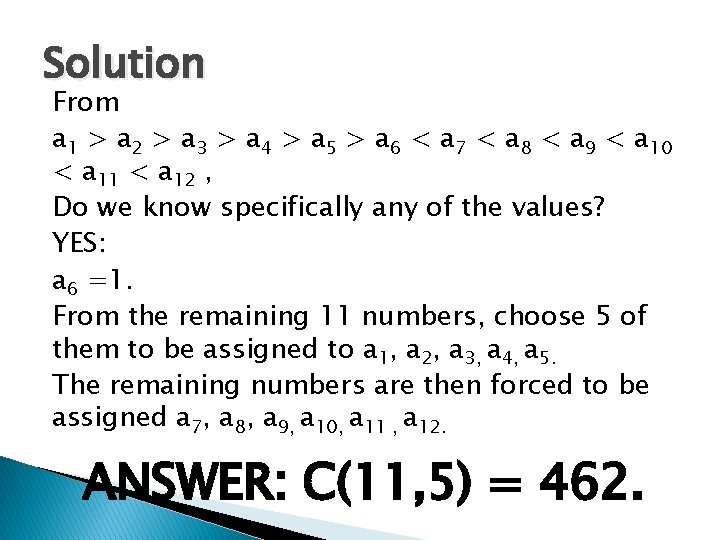 Solution

From

$a_1 > a_2 > a_3 > a_4 > a_5 > a_6 < a_7 < a_8 < a_9 < a_{10} < a_{11} < a_{12}$ ,

Do we know specifically any of the values?

YES:

$a_6 = 1$.

From the remaining 11 numbers, choose 5 of them to be assigned to $a_1$, $a_2$, $a_{3,}$ $a_{4,}$ $a_{5.}$

The remaining numbers are then forced to be assigned $a_7$, $a_8$, $a_{9,}$ $a_{10,}$ $a_{11}$ , $a_{12.}$

ANSWER: C(11,5) = 462.